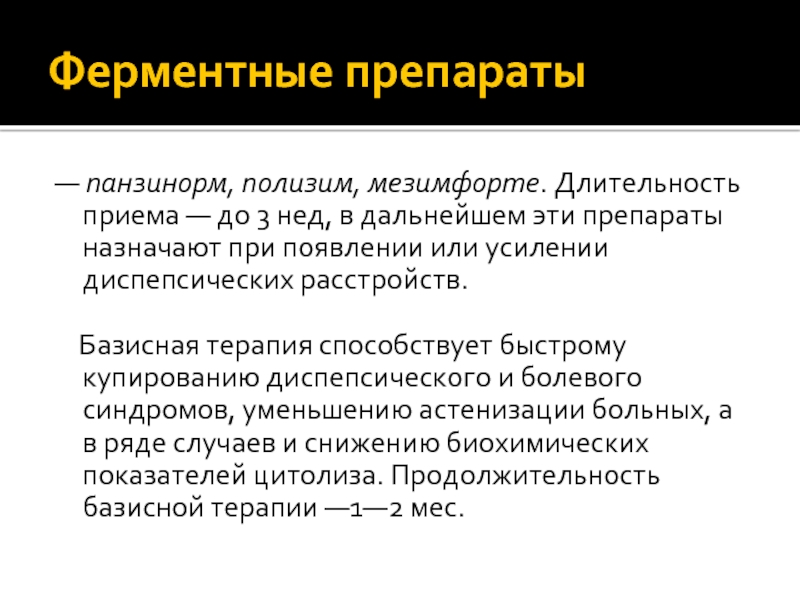 Ферментные препараты

— панзинорм, полизим, мезимфорте. Длительность приема — до 3 нед, в дальнейшем эти препараты назначают при появлении или усилении диспепсических расстройств.

Базисная терапия способствует быстрому купированию диспепсического и болевого синдромов, уменьшению астенизации больных, а в ряде случаев и снижению биохимических показателей цитолиза. Продолжительность базисной терапии —1—2 мес.